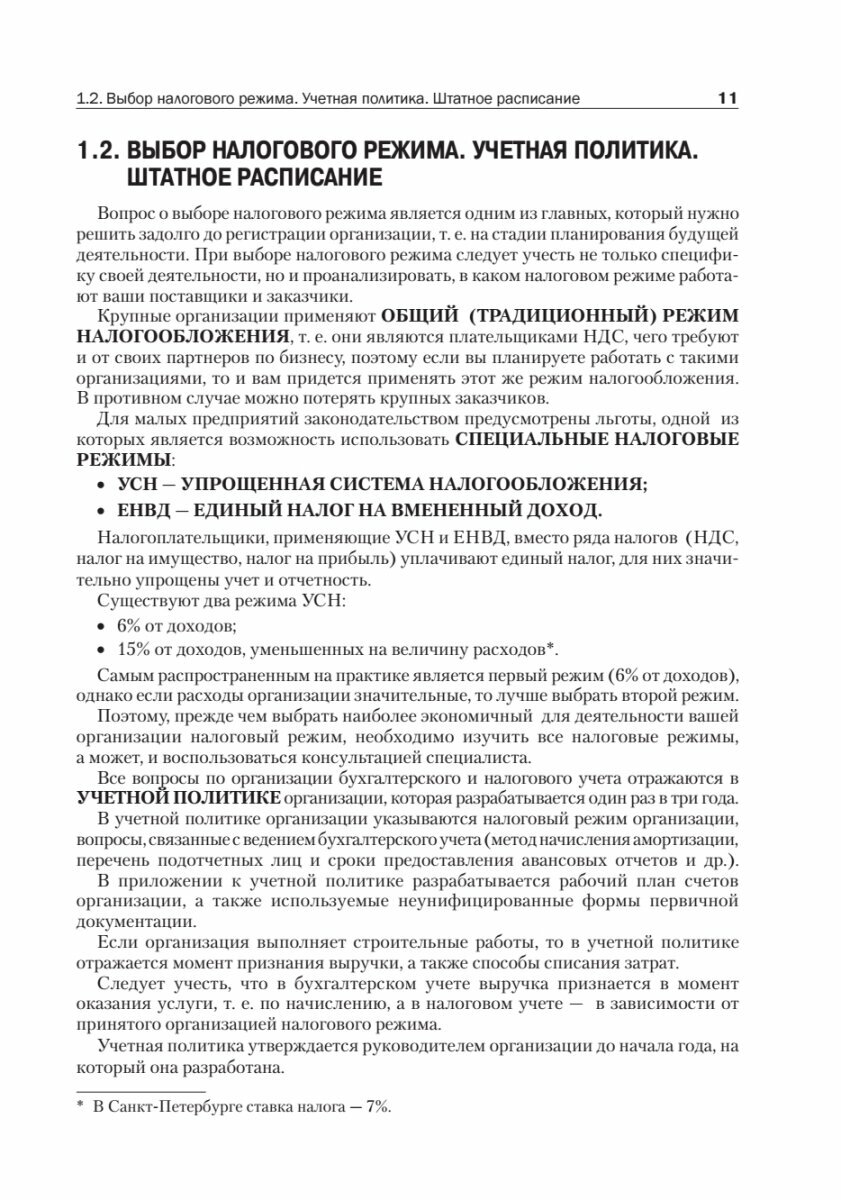 1.2. Выбор налогового режима. Учетная политика. Штатное расписание 11

1.2. ВЫБОР НАЛОГОВОГО РЕЖИМА. УЧЕТНАЯ ПОЛИТИКА. ШТАТНОЕ РАСПИСАНИЕ

Вопрос о выборе налогового режима является одним из главных, который нужно решить задолго до регистрации организации, т. е. на стадии планирования будущей деятельности. При выборе налогового режима следует учесть не только специфику своей деятельности, но и проанализировать, в каком налоговом режиме работают ваши поставщики и заказчики.

Крупные организации применяют ОБЩИЙ (ТРАДИЦИОННЫЙ) РЕЖИМ НАЛОГООБЛОЖЕНИЯ, т. е. они являются плательщиками НДС, чего требуют и от своих партнеров по бизнесу, поэтому если вы планируете работать с такими организациями, то и вам придется применять этот же режим налогообложения. В противном случае можно потерять крупных заказчиков.

Для малых предприятий законодательством предусмотрены льготы, одной из которых является возможность использовать СПЕЦИАЛЬНЫЕ НАЛОГОВЫЕ РЕЖИМЫ:

• УСН — УПРОЩЕННАЯ СИСТЕМА НАЛОГООБЛОЖЕНИЯ;
• ЕНВД — ЕДИНЫЙ НАЛОГ НА ВМЕНЕННЫЙ ДОХОД.

Налогоплательщики, применяющие УСН и ЕНВД, вместо ряда налогов (НДС, налог на имущество, налог на прибыль) уплачивают единый налог, для них значительно упрощены учет и отчетность.

Существуют два режима УСН:

• 6% от доходов;
• 15% от доходов, уменьшенных на величину расходов*.

Самым распространенным на практике является первый режим (6% от доходов), однако если расходы организации значительные, то лучше выбрать второй режим.

Поэтому, прежде чем выбрать наиболее экономичный для деятельности вашей организации налоговый режим, необходимо изучить все налоговые режимы, а может, и воспользоваться консультацией специалиста.

Все вопросы по организации бухгалтерского и налогового учета отражаются в УЧЕТНОЙ ПОЛИТИКЕ организации, которая разрабатывается один раз в три года.

В учетной политике организации указываются налоговый режим организации, вопросы, связанные с ведением бухгалтерского учета (метод начисления амортизации, перечень подотчетных лиц и сроки предоставления авансовых отчетов и др.).

В приложении к учетной политике разрабатывается рабочий план счетов организации, а также используемые неунифицированные формы первичной документации.

Если организация выполняет строительные работы, то в учетной политике отражается момент признания выручки, а также способы списания затрат.

Следует учесть, что в бухгалтерском учете выручка признается в момент оказания услуги, т. е. по начислению, а в налоговом учете — в зависимости от принятого организацией налогового режима.

Учетная политика утверждается руководителем организации до начала года, на который она разработана.

* В Санкт-Петербурге ставка налога — 7%.